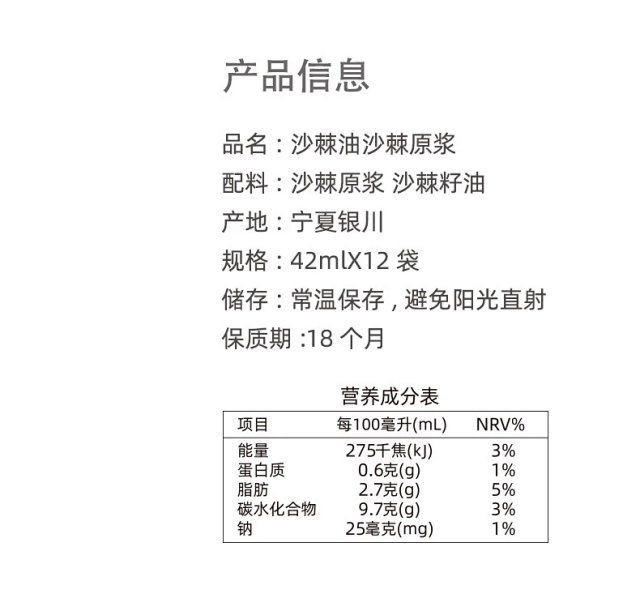 产品信息

品名：沙棘油沙棘原浆

配料：沙棘原浆 沙棘籽油

产地：宁夏银川

规格：42mlX12 袋

储存：常温保存，避免阳光直射

保质期 :18 个月

营养成分表

| 项目 | 每100毫升(mL) | NRV% |
|---|---|---|
| 能量 | 275千焦(kJ) | 3% |
| 蛋白质 | 0.6克(g) | 1% |
| 脂肪 | 2.7克(g) | 5% |
| 碳水化合物 | 9.7克(g) | 3% |
| 钠 | 25毫克(mg) | 1% |